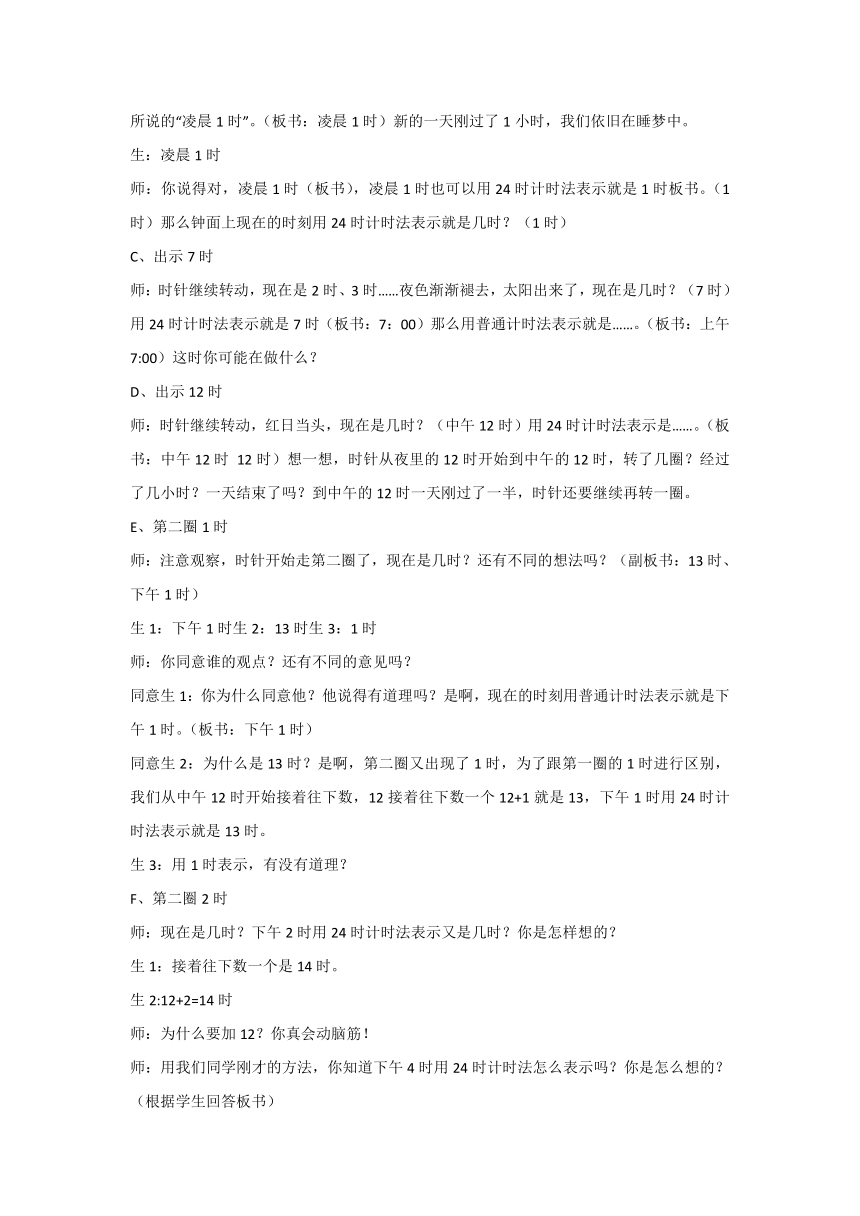 所说的“凌晨 1 时”。（板书：凌晨 1 时）新的一天刚过了 1 小时，我们依旧在睡梦中。

生：凌晨 1 时

师：你说得对，凌晨 1 时（板书），凌晨 1 时也可以用 24 时计时法表示就是 1 时板书。（1 时）那么钟面上现在的时刻用 24 时计时法表示就是几时？（1 时）

C、出示 7 时

师：时针继续转动，现在是 2 时、3 时……夜色渐渐褪去，太阳出来了，现在是几时？（7 时）用 24 时计时法表示就是 7 时（板书：7：00）那么用普通计时法表示就是……。（板书：上午 7:00）这时你可能在做什么？

D、出示 12 时

师：时针继续转动，红日当头，现在是几时？（中午 12 时）用 24 时计时法表示是……。（板书：中午 12 时 12 时）想一想，时针从夜里的 12 时开始到中午的 12 时，转了几圈？经过了几小时？一天结束了吗？到中午的 12 时一天刚过了一半，时针还要继续再转一圈。

E、第二圈 1 时

师：注意观察，时针开始走第二圈了，现在是几时？还有不同的想法吗？（副板书：13 时、下午 1 时）

生 1：下午 1 时生 2：13 时生 3：1 时

师：你同意谁的观点？还有不同的意见吗？

同意生 1：你为什么同意他？他说得有道理吗？是啊，现在的时刻用普通计时法表示就是下午 1 时。（板书：下午 1 时）

同意生 2：为什么是 13 时？是啊，第二圈又出现了 1 时，为了跟第一圈的 1 时进行区别，我们从中午 12 时开始接着往下数，12 接着往下数一个 12+1 就是 13，下午 1 时用 24 时计时法表示就是 13 时。

生 3：用 1 时表示，有没有道理？

F、第二圈 2 时

师：现在是几时？下午 2 时用 24 时计时法表示又是几时？你是怎样想的？

生 1：接着往下数一个是 14 时。

生 2:12+2=14 时

师：为什么要加 12？你真会动脑筋！

师：用我们同学刚才的方法，你知道下午 4 时用 24 时计时法怎么表示吗？你是怎么想的？（根据学生回答板书）